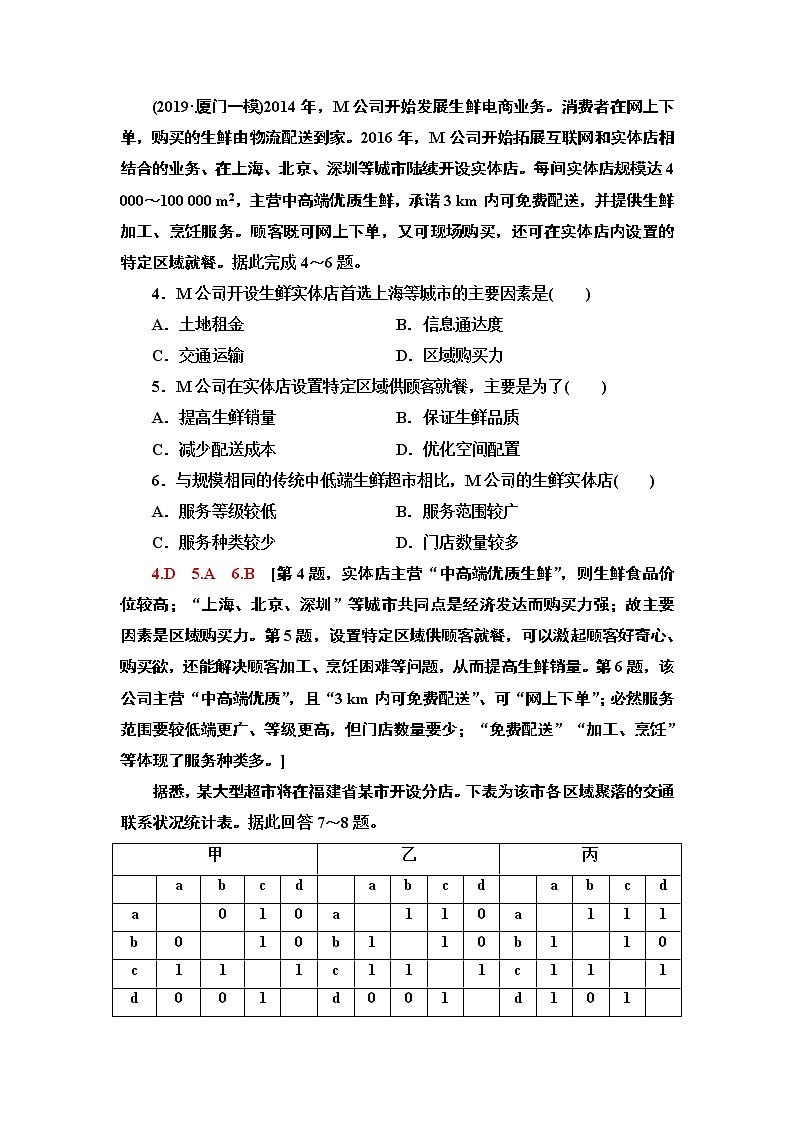 (2019·厦门一模)2014 年，M 公司开始发展生鲜电商业务。消费者在网上下单，购买的生鲜由物流配送到家。2016 年，M 公司开始拓展互联网和实体店相结合的业务、在上海、北京、深圳等城市陆续开设实体店。每间实体店规模达 4 000～100 000 $m^2$，主营中高端优质生鲜，承诺 3 km 内可免费配送，并提供生鲜加工、烹饪服务。顾客既可网上下单，又可现场购买，还可在实体店内设置的特定区域就餐。据此完成 4～6 题。

4．M 公司开设生鲜实体店首选上海等城市的主要因素是(　　)

A．土地租金　　B．信息通达度

C．交通运输　　D．区域购买力

5．M 公司在实体店设置特定区域供顾客就餐，主要是为了(　　)

A．提高生鲜销量　　B．保证生鲜品质

C．减少配送成本　　D．优化空间配置

6．与规模相同的传统中低端生鲜超市相比，M 公司的生鲜实体店(　　)

A．服务等级较低　　B．服务范围较广

C．服务种类较少　　D．门店数量较多

4.D　5.A　6.B　[第 4 题，实体店主营“中高端优质生鲜”，则生鲜食品价位较高；“上海、北京、深圳”等城市共同点是经济发达而购买力强；故主要因素是区域购买力。第 5 题，设置特定区域供顾客就餐，可以激起顾客好奇心、购买欲，还能解决顾客加工、烹饪困难等问题，从而提高生鲜销量。第 6 题，该公司主营“中高端优质”，且“3 km 内可免费配送”、可“网上下单”；必然服务范围要较低端更广、等级更高，但门店数量要少；“免费配送”“加工、烹饪”等体现了服务种类多。]

据悉，某大型超市将在福建省某市开设分店。下表为该市各区域聚落的交通联系状况统计表。据此回答 7～8 题。

| 甲 | | | | | 乙 | | | | | 丙 | | | | |
|---|---|---|---|---|---|---|---|---|---|---|---|---|---|---|
| | a | b | c | d | | a | b | c | d | | a | b | c | d |
| a | | 0 | 1 | 0 | a | | 1 | 1 | 0 | a | | 1 | 1 | 1 |
| b | 0 | | 1 | 0 | b | 1 | | 1 | 0 | b | 1 | | 1 | 0 |
| c | 1 | 1 | | 1 | c | 1 | 1 | | 1 | c | 1 | 1 | | 1 |
| d | 0 | 0 | 1 | | d | 0 | 0 | 1 | | d | 1 | 0 | 1 | |